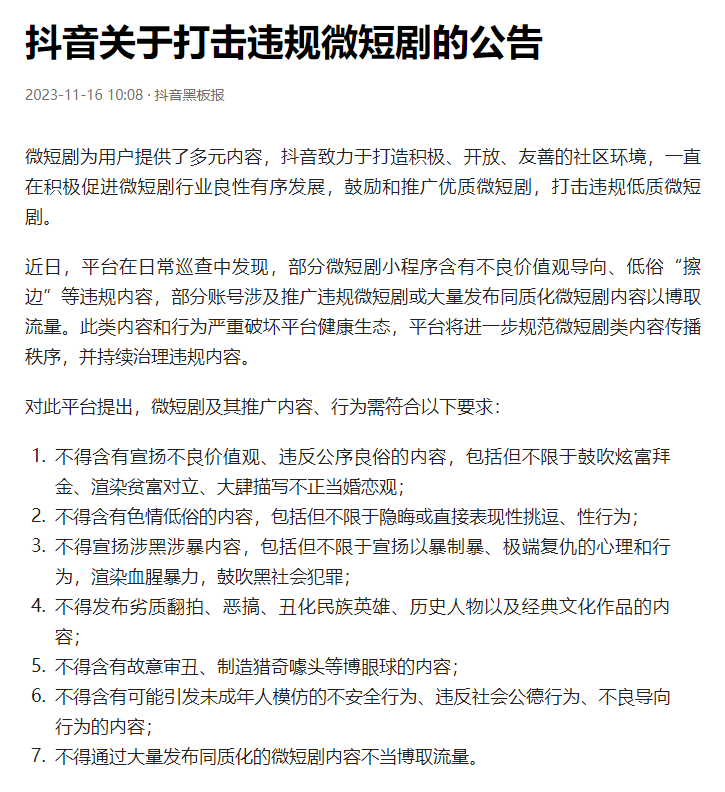 抖音关于打击违规微短剧的公告

2023-11-16 10:08 · 抖音黑板报

微短剧为用户提供了多元内容，抖音致力于打造积极、开放、友善的社区环境，一直在积极促进微短剧行业良性有序发展，鼓励和推广优质微短剧，打击违规低质微短剧。

近日，平台在日常巡查中发现，部分微短剧小程序含有不良价值观导向、低俗“擦边”等违规内容，部分账号涉及推广违规微短剧或大量发布同质化微短剧内容以博取流量。此类内容和行为严重破坏平台健康生态，平台将进一步规范微短剧类内容传播秩序，并持续治理违规内容。

对此平台提出，微短剧及其推广内容、行为需符合以下要求：

1. 不得含有宣扬不良价值观、违反公序良俗的内容，包括但不限于鼓吹炫富拜金、渲染贫富对立、大肆描写不正当婚恋观；
2. 不得含有色情低俗的内容，包括但不限于隐晦或直接表现性挑逗、性行为；
3. 不得宣扬涉黑涉暴内容，包括但不限于宣扬以暴制暴、极端复仇的心理和行为，渲染血腥暴力，鼓吹黑社会犯罪；
4. 不得发布劣质翻拍、恶搞、丑化民族英雄、历史人物以及经典文化作品的内容；
5. 不得含有故意审丑、制造猎奇噱头等博眼球的内容；
6. 不得含有可能引发未成年人模仿的不安全行为、违反社会公德行为、不良导向行为的内容；
7. 不得通过大量发布同质化的微短剧内容不当博取流量。